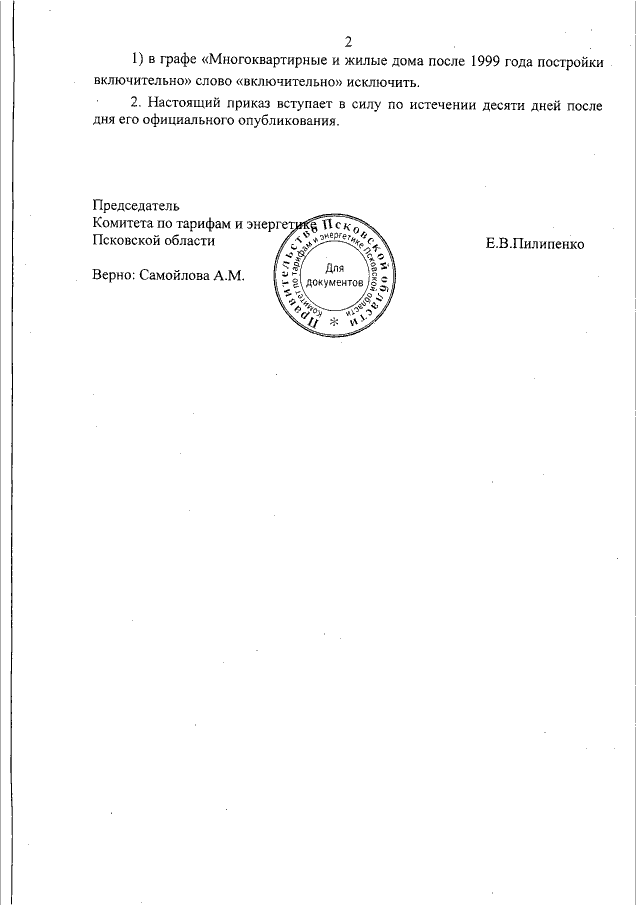 2

1) в графе «Многоквартирные и жилые дома после 1999 года постройки включительно» слово «включительно» исключить.

2. Настоящий приказ вступает в силу по истечении десяти дней после дня его официального опубликования.

Председатель
Комитета по тарифам и энергетике
Псковской области

Е.В.Пилипенко

Верно: Самойлова А.М.

Правительство Псковской области
Комитет по тарифам и энергетике Псковской области
Для документов